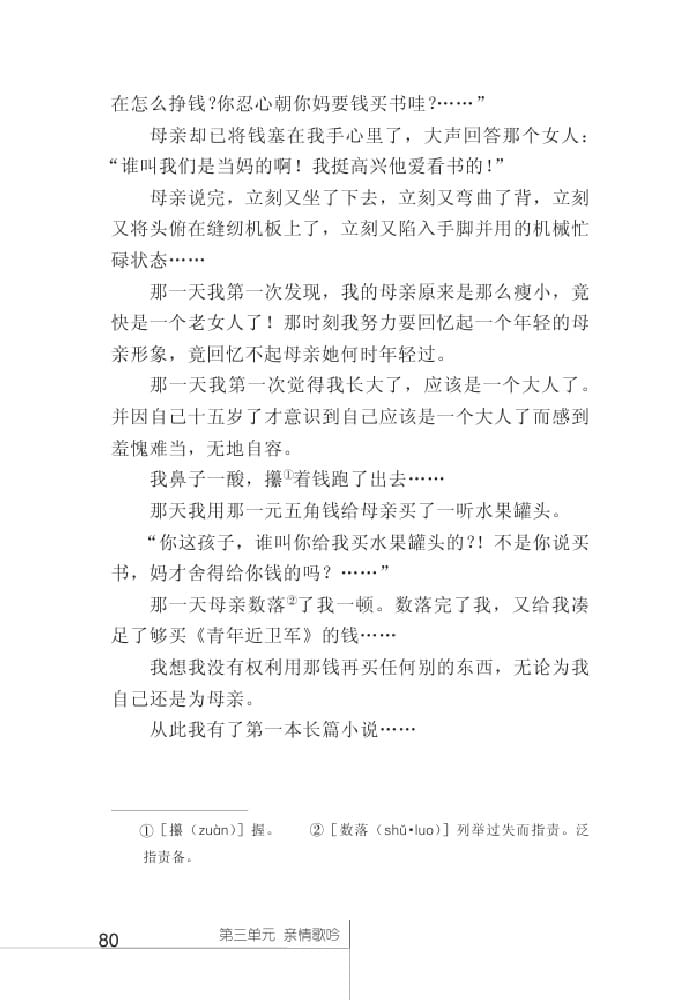 在怎么挣钱？你忍心朝你妈要钱买书哇？……”

母亲却已将钱塞在我手心里了，大声回答那个女人：“谁叫我们是当妈的啊！我挺高兴他爱看书的！”

母亲说完，立刻又坐了下去，立刻又弯曲了背，立刻又将头俯在缝纫机板上了，立刻又陷入手脚并用的机械忙碌状态……

那一天我第一次发现，我的母亲原来是那么瘦小，竟快是一个老女人了！那时刻我努力要回忆起一个年轻的母亲形象，竟回忆不起母亲她何时年轻过。

那一天我第一次觉得我长大了，应该是一个大人了。并因自己十五岁了才意识到自己应该是一个大人了而感到羞愧难当，无地自容。

我鼻子一酸，攥①着钱跑了出去……

那天我用那一元五角钱给母亲买了一听水果罐头。

“你这孩子，谁叫你给我买水果罐头的?！不是你说买书，妈才舍得给你钱的吗？……”

那一天母亲数落②了我一顿。数落完了我，又给我凑足了够买《青年近卫军》的钱……

我想我没有权利用那钱再买任何别的东西，无论为我自己还是为母亲。

从此我有了第一本长篇小说……

①［攥（zuàn）］握。 ②［数落（shǔ·luo）］列举过失而指责。泛指责备。

80 第三单元 亲情歌吟